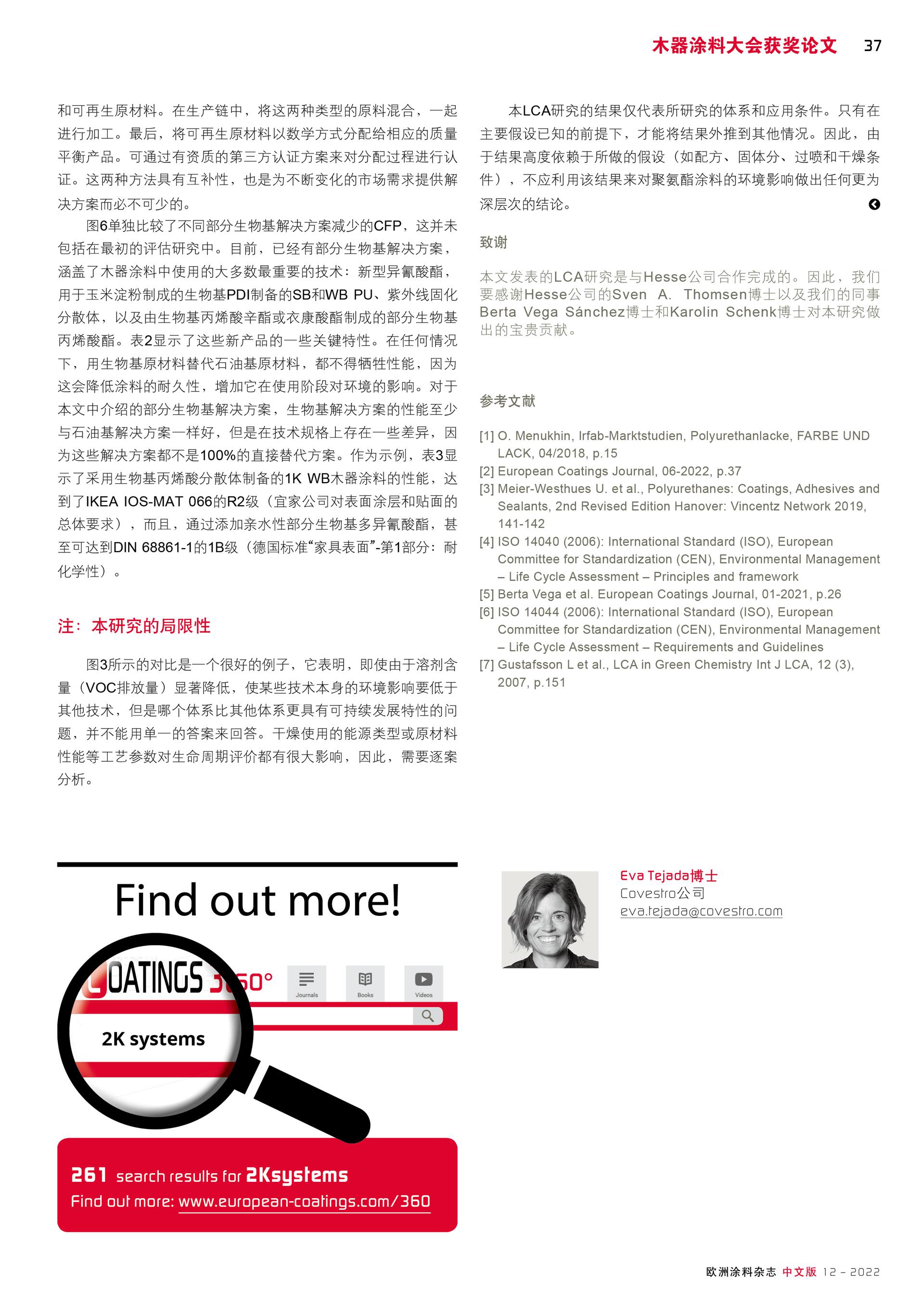 木器涂料大会获奖论文 37

和可再生原材料。在生产链中，将这两种类型的原料混合，一起进行加工。最后，将可再生原材料以数学方式分配给相应的质量平衡产品。可通过有资质的第三方认证方案来对分配过程进行认证。这两种方法具有互补性，也是为不断变化的市场需求提供解决方案而必不可少的。

图6单独比较了不同部分生物基解决方案减少的CFP，这并未包括在最初的评估研究中。目前，已经有部分生物基解决方案，涵盖了木器涂料中使用的大多数最重要的技术：新型异氰酸酯，用于玉米淀粉制成的生物基PDI制备的SB和WB PU、紫外线固化分散体，以及由生物基丙烯酸辛酯或衣康酸酯制成的部分生物基丙烯酸酯。表2显示了这些新产品的一些关键特性。在任何情况下，用生物基原材料替代石油基原材料，都不得牺牲性能，因为这会降低涂料的耐久性，增加它在使用阶段对环境的影响。对于本文中介绍的部分生物基解决方案，生物基解决方案的性能至少与石油基解决方案一样好，但是在技术规格上存在一些差异，因为这些解决方案都不是100%的直接替代方案。作为示例，表3显示了采用生物基丙烯酸分散体制备的1K WB木器涂料的性能，达到了IKEA IOS-MAT 066的R2级（宜家公司对表面涂层和贴面的总体要求），而且，通过添加亲水性部分生物基多异氰酸酯，甚至可达到DIN 68861-1的1B级（德国标准“家具表面”-第1部分：耐化学性）。

注：本研究的局限性

图3所示的对比是一个很好的例子，它表明，即使由于溶剂含量（VOC排放量）显著降低，使某些技术本身的环境影响要低于其他技术，但是哪个体系比其他体系更具有可持续发展特性的问题，并不能用单一的答案来回答。干燥使用的能源类型或原材料性能等工艺参数对生命周期评价都有很大影响，因此，需要逐案分析。

本LCA研究的结果仅代表所研究的体系和应用条件。只有在主要假设已知的前提下，才能将结果外推到其他情况。因此，由于结果高度依赖于所做的假设（如配方、固体分、过喷和干燥条件），不应利用该结果来对聚氨酯涂料的环境影响做出任何更为深层次的结论。

致谢

本文发表的LCA研究是与Hesse公司合作完成的。因此，我们要感谢Hesse公司的Sven A. Thomsen博士以及我们的同事Berta Vega Sánchez博士和Karolin Schenk博士对本研究做出的宝贵贡献。

参考文献

[1] O. Menukhin, Irfab-Marktstudien, Polyurethanlacke, FARBE UND LACK, 04/2018, p.15
[2] European Coatings Journal, 06-2022, p.37
[3] Meier-Westhues U. et al., Polyurethanes: Coatings, Adhesives and Sealants, 2nd Revised Edition Hanover: Vincentz Network 2019, 141-142
[4] ISO 14040 (2006): International Standard (ISO), European Committee for Standardization (CEN), Environmental Management – Life Cycle Assessment – Principles and framework
[5] Berta Vega et al. European Coatings Journal, 01-2021, p.26
[6] ISO 14044 (2006): International Standard (ISO), European Committee for Standardization (CEN), Environmental Management – Life Cycle Assessment – Requirements and Guidelines
[7] Gustafsson L et al., LCA in Green Chemistry Int J LCA, 12 (3), 2007, p.151

Find out more!

COATINGS 360° Journals Books Videos

2K systems

261 search results for 2Ksystems
Find out more: www.european-coatings.com/360

Eva Tejada博士
Covestro公司
eva.tejada@covestro.com

欧洲涂料杂志 中文版 12 - 2022